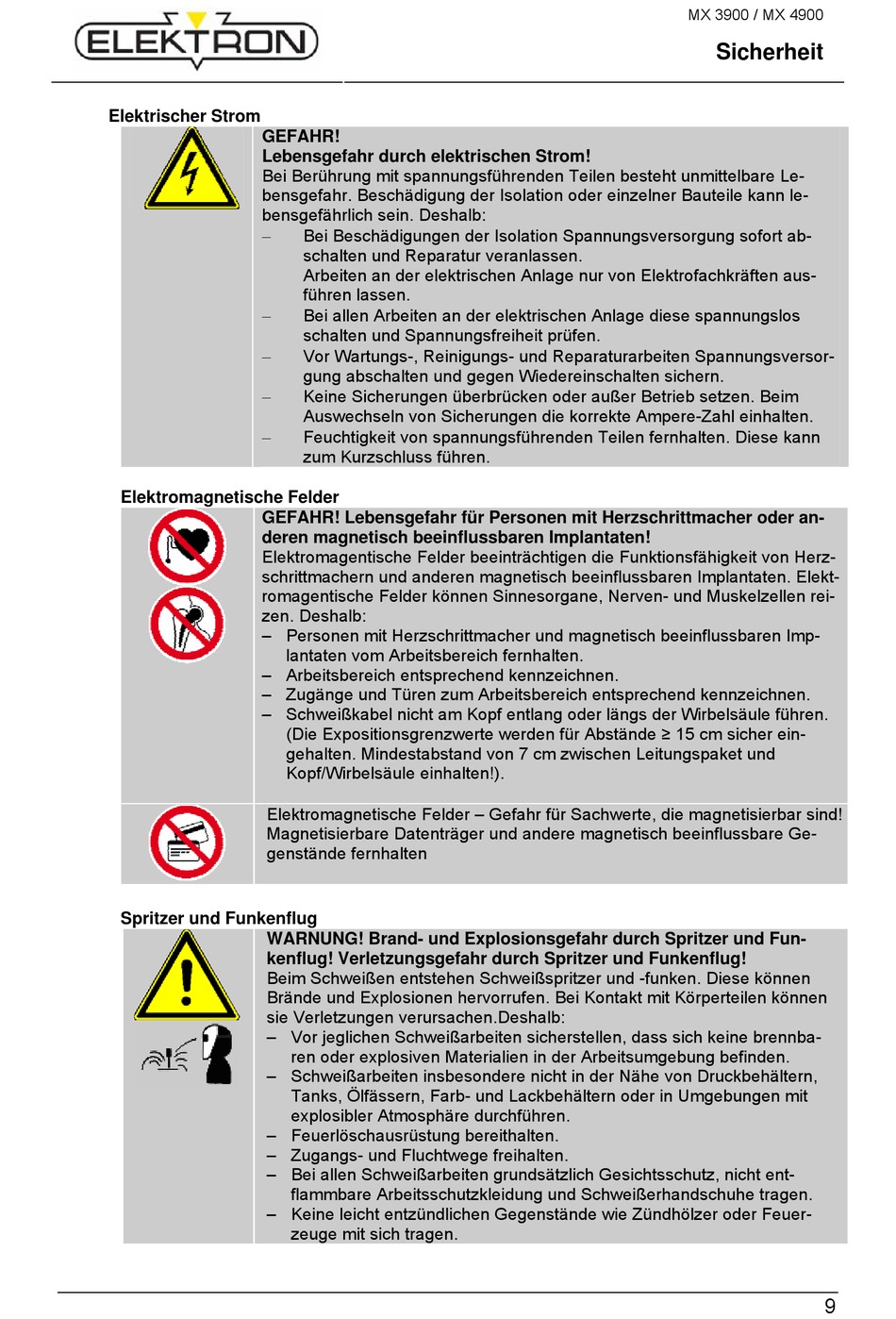 ELEKTRON

MX 3900 / MX 4900

Sicherheit

Elektrischer Strom

GEFAHR!
Lebensgefahr durch elektrischen Strom!
Bei Berührung mit spannungsführenden Teilen besteht unmittelbare Lebensgefahr. Beschädigung der Isolation oder einzelner Bauteile kann lebensgefährlich sein. Deshalb:
– Bei Beschädigungen der Isolation Spannungsversorgung sofort abschalten und Reparatur veranlassen.
Arbeiten an der elektrischen Anlage nur von Elektrofachkräften ausführen lassen.
– Bei allen Arbeiten an der elektrischen Anlage diese spannungslos schalten und Spannungsfreiheit prüfen.
– Vor Wartungs-, Reinigungs- und Reparaturarbeiten Spannungsversorgung abschalten und gegen Wiedereinschalten sichern.
– Keine Sicherungen überbrücken oder außer Betrieb setzen. Beim Auswechseln von Sicherungen die korrekte Ampere-Zahl einhalten.
– Feuchtigkeit von spannungsführenden Teilen fernhalten. Diese kann zum Kurzschluss führen.

Elektromagnetische Felder

GEFAHR! Lebensgefahr für Personen mit Herzschrittmacher oder anderen magnetisch beeinflussbaren Implantaten!
Elektromagentische Felder beeinträchtigen die Funktionsfähigkeit von Herzschrittmachern und anderen magnetisch beeinflussbaren Implantaten. Elektromagentische Felder können Sinnesorgane, Nerven- und Muskelzellen reizen. Deshalb:
– Personen mit Herzschrittmacher und magnetisch beeinflussbaren Implantaten vom Arbeitsbereich fernhalten.
– Arbeitsbereich entsprechend kennzeichnen.
– Zugänge und Türen zum Arbeitsbereich entsprechend kennzeichnen.
– Schweißkabel nicht am Kopf entlang oder längs der Wirbelsäule führen. (Die Expositionsgrenzwerte werden für Abstände ≥ 15 cm sicher eingehalten. Mindestabstand von 7 cm zwischen Leitungspaket und Kopf/Wirbelsäule einhalten!).

Elektromagnetische Felder – Gefahr für Sachwerte, die magnetisierbar sind! Magnetisierbare Datenträger und andere magnetisch beeinflussbare Gegenstände fernhalten

Spritzer und Funkenflug

WARNUNG! Brand- und Explosionsgefahr durch Spritzer und Funkenflug! Verletzungsgefahr durch Spritzer und Funkenflug!
Beim Schweißen entstehen Schweißspritzer und -funken. Diese können Brände und Explosionen hervorrufen. Bei Kontakt mit Körperteilen können sie Verletzungen verursachen.Deshalb:
– Vor jeglichen Schweißarbeiten sicherstellen, dass sich keine brennbaren oder explosiven Materialien in der Arbeitsumgebung befinden.
– Schweißarbeiten insbesondere nicht in der Nähe von Druckbehältern, Tanks, Ölfässern, Farb- und Lackbehältern oder in Umgebungen mit explosibler Atmosphäre durchführen.
– Feuerlöschausrüstung bereithalten.
– Zugangs- und Fluchtwege freihalten.
– Bei allen Schweißarbeiten grundsätzlich Gesichtsschutz, nicht entflammbare Arbeitsschutzkleidung und Schweißerhandschuhe tragen.
– Keine leicht entzündlichen Gegenstände wie Zündhölzer oder Feuerzeuge mit sich tragen.

9